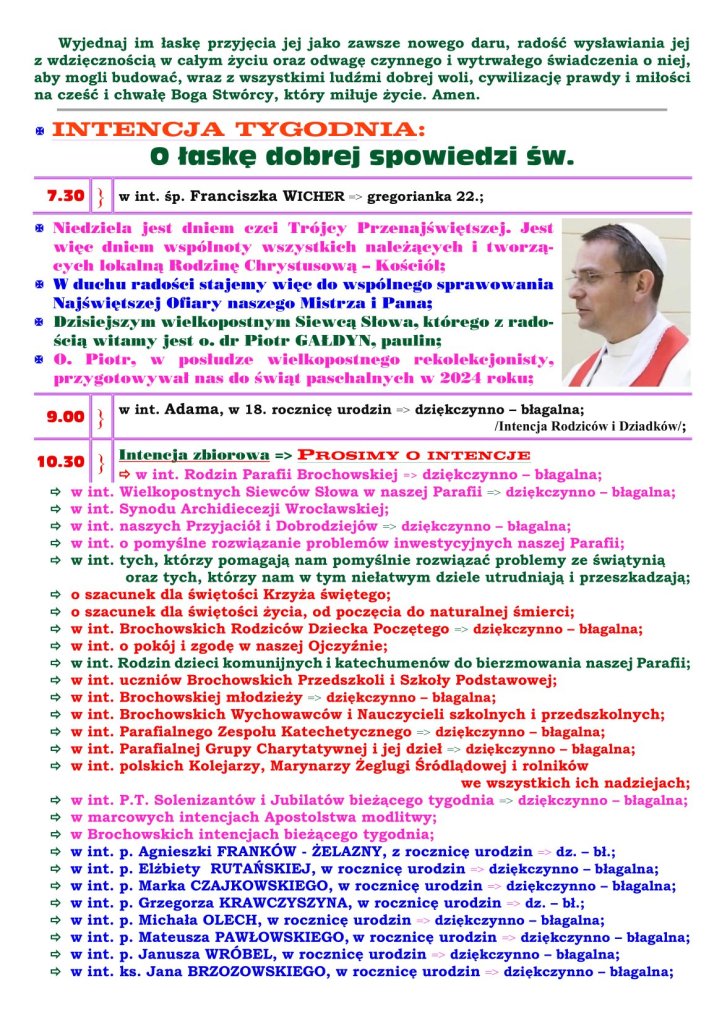 Wyjednaj im łaskę przyjęcia jej jako zawsze nowego daru, radość wysławiania jej z wdzięcznością w całym życiu oraz odwagę czynnego i wytrwałego świadczenia o niej, aby mogli budować, wraz z wszystkimi ludźmi dobrej woli, cywilizację prawdy i miłości na cześć i chwałę Boga Stwórcy, który miłuje życie. Amen.

INTENCJA TYGODNIA:
O łaskę dobrej spowiedzi św.

7.30 } w int. śp. Franciszka WICHER => gregorianka 22.;

Niedziela jest dniem czci Trójcy Przenajświętszej. Jest więc dniem wspólnoty wszystkich należących i tworzących lokalną Rodzinę Chrystusową – Kościół;
W duchu radości stajemy więc do wspólnego sprawowania Najświętszej Ofiary naszego Mistrza i Pana;
Dzisiejszym wielkopostnym Siewcą Słowa, którego z radością witamy jest o. dr Piotr GAŁDYN, paulin;
O. Piotr, w posłudze wielkopostnego rekolekcjonisty, przygotowywał nas do świąt paschalnych w 2024 roku;

9.00 } w int. Adama, w 18. rocznicę urodzin => dziękczynno – błagalna;
/Intencja Rodziców i Dziadków/;

10.30 } Intencja zbiorowa => PROSIMY O INTENCJE
⇨ w int. Rodzin Parafii Brochowskiej => dziękczynno – błagalna;
⇨ w int. Wielkopostnych Siewców Słowa w naszej Parafii => dziękczynno – błagalna;
⇨ w int. Synodu Archidiecezji Wrocławskiej;
⇨ w int. naszych Przyjaciół i Dobrodziejów => dziękczynno – błagalna;
⇨ w int. o pomyślne rozwiązanie problemów inwestycyjnych naszej Parafii;
⇨ w int. tych, którzy pomagają nam pomyślnie rozwiązać problemy ze świątynią oraz tych, którzy nam w tym niełatwym dziele utrudniają i przeszkadzają;
⇨ o szacunek dla świętości Krzyża świętego;
⇨ o szacunek dla świętości życia, od poczęcia do naturalnej śmierci;
⇨ w int. Brochowskich Rodziców Dziecka Poczętego => dziękczynno – błagalna;
⇨ w int. o pokój i zgodę w naszej Ojczyźnie;
⇨ w int. Rodzin dzieci komunijnych i katechumenów do bierzmowania naszej Parafii;
⇨ w int. uczniów Brochowskich Przedszkoli i Szkoły Podstawowej;
⇨ w int. Brochowskiej młodzieży => dziękczynno – błagalna;
⇨ w int. Brochowskich Wychowawców i Nauczycieli szkolnych i przedszkolnych;
⇨ w int. Parafialnego Zespołu Katechetycznego => dziękczynno – błagalna;
⇨ w int. Parafialnej Grupy Charytatywnej i jej dzieł => dziękczynno – błagalna;
⇨ w int. polskich Kolejarzy, Marynarzy Żeglugi Śródlądowej i rolników we wszystkich ich nadziejach;
⇨ w int. P.T. Solenizantów i Jubilatów bieżącego tygodnia => dziękczynno – błagalna;
⇨ w marcowych intencjach Apostolstwa modlitwy;
⇨ w Brochowskich intencjach bieżącego tygodnia;
⇨ w int. p. Agnieszki FRANKÓW - ŻELAZNY, z rocznicę urodzin => dz. – bł.;
⇨ w int. p. Elżbiety RUTAŃSKIEJ, w rocznicę urodzin => dziękczynno – błagalna;
⇨ w int. p. Marka CZAJKOWSKIEGO, w rocznicę urodzin => dziękczynno – błagalna;
⇨ w int. p. Grzegorza KRAWCZYSZYNA, w rocznicę urodzin => dz. – bł.;
⇨ w int. p. Michała OLECH, w rocznicę urodzin => dziękczynno – błagalna;
⇨ w int. p. Mateusza PAWŁOWSKIEGO, w rocznicę urodzin => dziękczynno – błagalna;
⇨ w int. p. Janusza WRÓBEL, w rocznicę urodzin => dziękczynno – błagalna;
⇨ w int. ks. Jana BRZOZOWSKIEGO, w rocznicę urodzin => dziękczynno – błagalna;